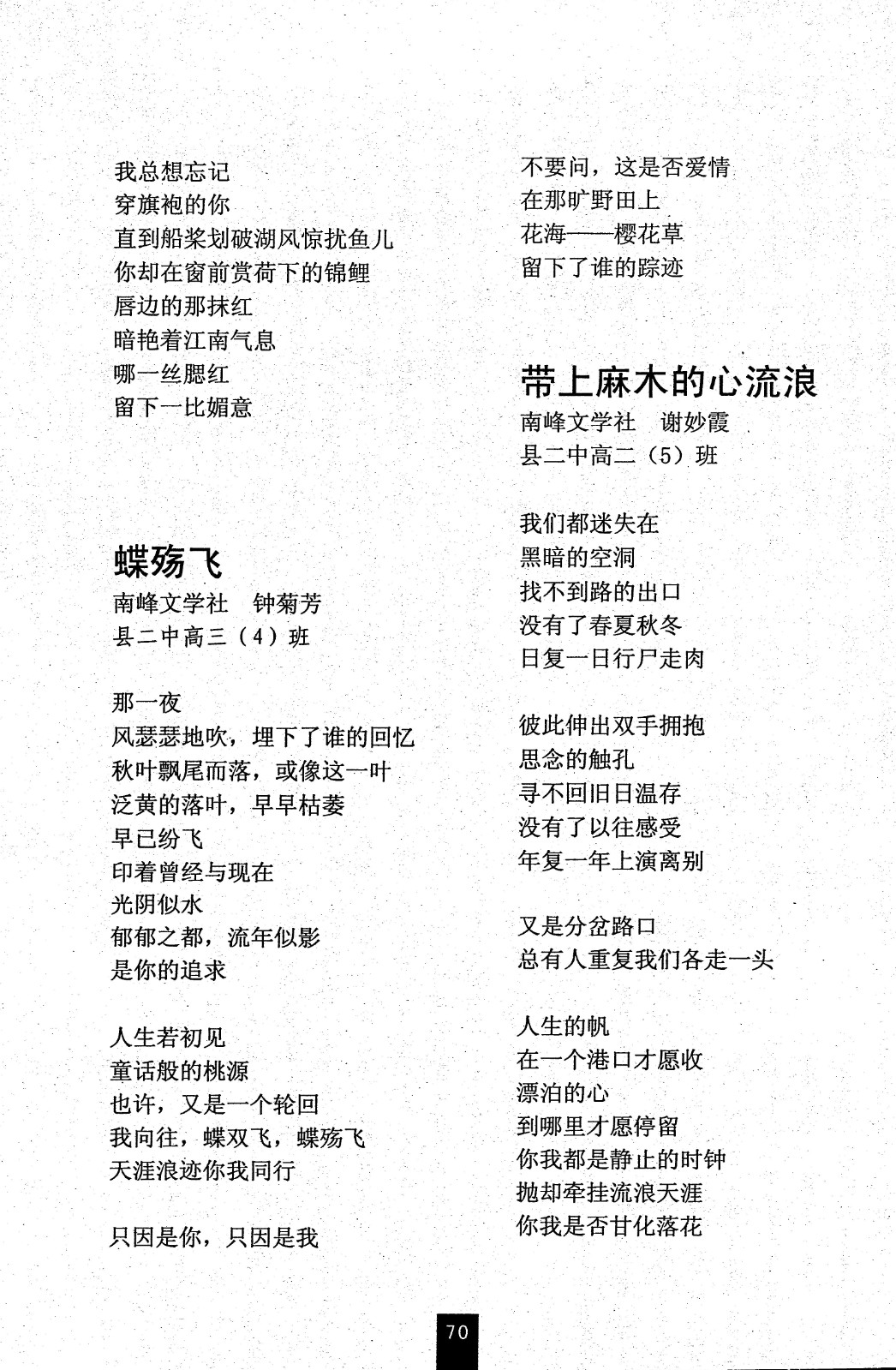 我总想忘记
穿旗袍的你
直到船桨划破湖风惊扰鱼儿
你却在窗前赏荷下的锦鲤
唇边的那抹红
暗艳着江南气息
哪一丝腮红
留下一比媚意

蝶殇飞
南峰文学社　钟菊芳
县二中高三（4）班

那一夜
风瑟瑟地吹，埋下了谁的回忆
秋叶飘尾而落，或像这一叶
泛黄的落叶，早早枯萎
早已纷飞
印着曾经与现在
光阴似水
郁郁之都，流年似影
是你的追求

人生若初见
童话般的桃源
也许，又是一个轮回
我向往，蝶双飞，蝶殇飞
天涯浪迹你我同行

只因是你，只因是我

不要问，这是否爱情
在那旷野田上
花海——樱花草
留下了谁的踪迹

带上麻木的心流浪
南峰文学社　谢妙霞
县二中高二（5）班

我们都迷失在
黑暗的空洞
找不到路的出口
没有了春夏秋冬
日复一日行尸走肉

彼此伸出双手拥抱
思念的触孔
寻不回旧日温存
没有了以往感受
年复一年上演离别

又是分岔路口
总有人重复我们各走一头

人生的帆
在一个港口才愿收
漂泊的心
到哪里才愿停留
你我都是静止的时钟
抛却牵挂流浪天涯
你我是否甘化落花

70